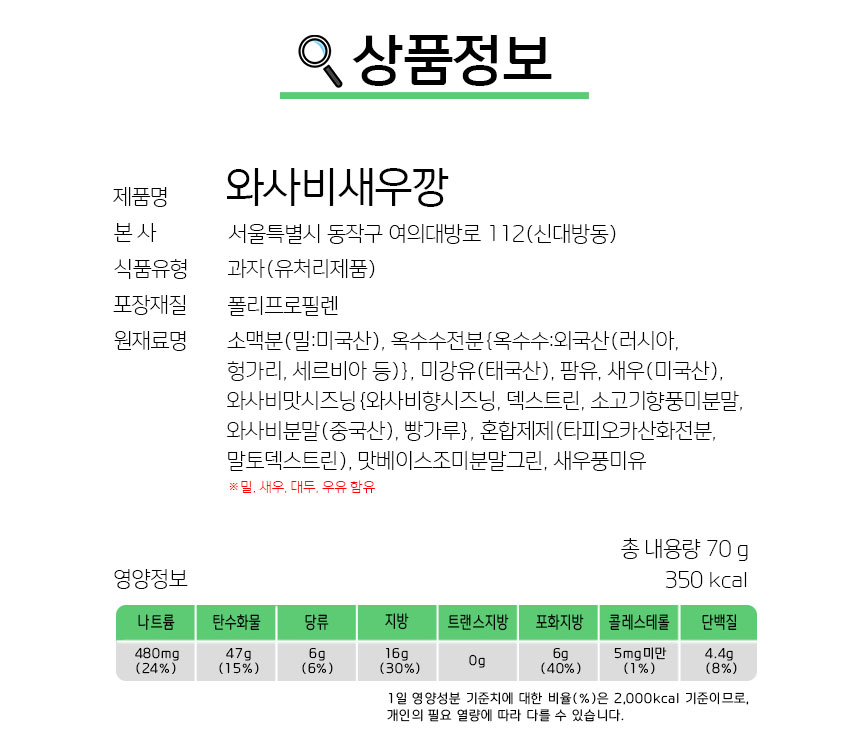 상품정보

제품명 와사비새우깡
본 사 서울특별시 동작구 여의대방로 112(신대방동)
식품유형 과자(유처리제품)
포장재질 폴리프로필렌
원재료명 소맥분(밀:미국산), 옥수수전분{옥수수:외국산(러시아, 헝가리, 세르비아 등)}, 미강유(태국산), 팜유, 새우(미국산), 와사비맛시즈닝{와사비향시즈닝, 덱스트린, 소고기향풍미분말, 와사비분말(중국산), 빵가루}, 혼합제제(타피오카산화전분, 말토덱스트린), 맛베이스조미분말그린, 새우풍미유
※밀, 새우, 대두, 우유 함유

총 내용량 70 g
영양정보 350 kcal

| 나트륨 | 탄수화물 | 당류 | 지방 | 트랜스지방 | 포화지방 | 콜레스테롤 | 단백질 |
|---|---|---|---|---|---|---|---|
| 480mg (24%) | 47g (15%) | 6g (6%) | 16g (30%) | 0g | 6g (40%) | 5mg미만 (1%) | 4.4g (8%) |

1일 영양성분 기준치에 대한 비율(%)은 2,000kcal 기준이므로, 개인의 필요 열량에 따라 다를 수 있습니다.